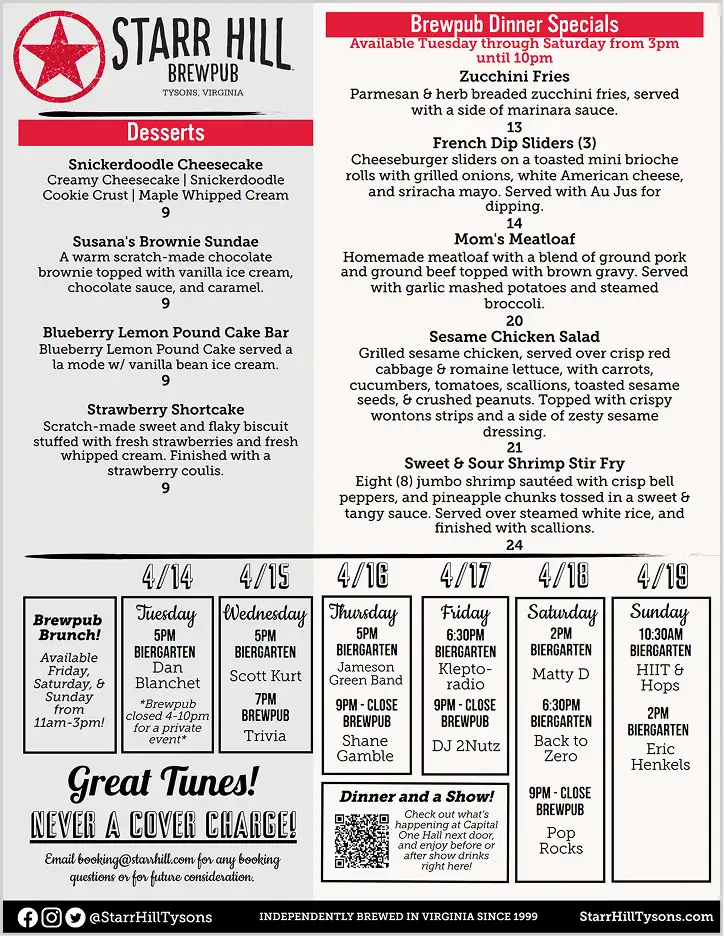 STARR HILL
BREWPUB
TYSONS, VIRGINIA

Desserts

Snickerdoodle Cheesecake
Creamy Cheesecake | Snickerdoodle Cookie Crust | Maple Whipped Cream
9

Susana's Brownie Sundae
A warm scratch-made chocolate brownie topped with vanilla ice cream, chocolate sauce, and caramel.
9

Blueberry Lemon Pound Cake Bar
Blueberry Lemon Pound Cake served a la mode w/ vanilla bean ice cream.
9

Strawberry Shortcake
Scratch-made sweet and flaky biscuit stuffed with fresh strawberries and fresh whipped cream. Finished with a strawberry coulis.
9

Brewpub Dinner Specials
Available Tuesday through Saturday from 3pm until 10pm

Zucchini Fries
Parmesan & herb breaded zucchini fries, served with a side of marinara sauce.
13

French Dip Sliders (3)
Cheeseburger sliders on a toasted mini brioche rolls with grilled onions, white American cheese, and sriracha mayo. Served with Au Jus for dipping.
14

Mom's Meatloaf
Homemade meatloaf with a blend of ground pork and ground beef topped with brown gravy. Served with garlic mashed potatoes and steamed broccoli.
20

Sesame Chicken Salad
Grilled sesame chicken, served over crisp red cabbage & romaine lettuce, with carrots, cucumbers, tomatoes, scallions, toasted sesame seeds, & crushed peanuts. Topped with crispy wontons strips and a side of zesty sesame dressing.
21

Sweet & Sour Shrimp Stir Fry
Eight (8) jumbo shrimp sautéed with crisp bell peppers, and pineapple chunks tossed in a sweet & tangy sauce. Served over steamed white rice, and finished with scallions.
24

Brewpub Brunch!
Available Friday, Saturday, & Sunday from 11am-3pm!

4/14
Tuesday
5PM
BIERGARTEN
Dan Blanchet
*Brewpub closed 4-10pm for a private event*

4/15
Wednesday
5PM
BIERGARTEN
Scott Kurt
7PM
BREWPUB
Trivia

4/16
Thursday
5PM
BIERGARTEN
Jameson Green Band
9PM - CLOSE
BREWPUB
Shane Gamble

4/17
Friday
6:30PM
BIERGARTEN
Klepto-radio
9PM - CLOSE
BREWPUB
DJ 2Nutz

4/18
Saturday
2PM
BIERGARTEN
Matty D
6:30PM
BIERGARTEN
Back to Zero
9PM - CLOSE
BREWPUB
Pop Rocks

4/19
Sunday
10:30AM
BIERGARTEN
HIIT & Hops
2PM
BIERGARTEN
Eric Henkels

Great Tunes!
NEVER A COVER CHARGE!
Email booking@starrhill.com for any booking questions or for future consideration.

Dinner and a Show!
Check out what's happening at Capital One Hall next door, and enjoy before or after show drinks right here!

@StarrHillTysons
INDEPENDENTLY BREWED IN VIRGINIA SINCE 1999
StarrHillTysons.com